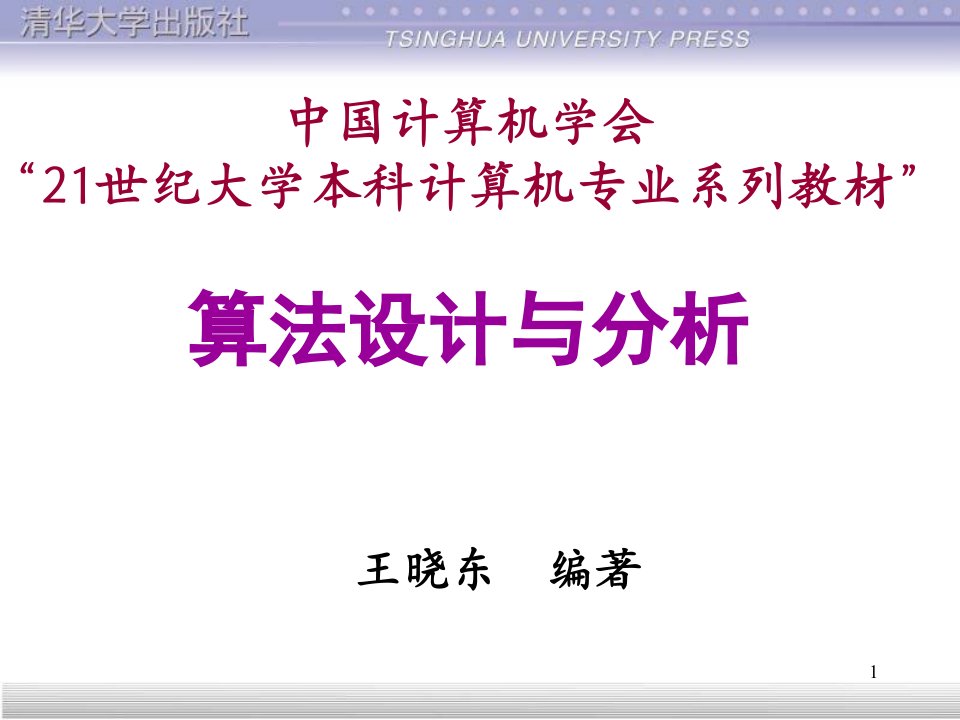 清华大学出版社
TSINGHUA UNIVERSITY PRESS

中国计算机学会
“21世纪大学本科计算机专业系列教材”

算法设计与分析

王晓东　编著

1